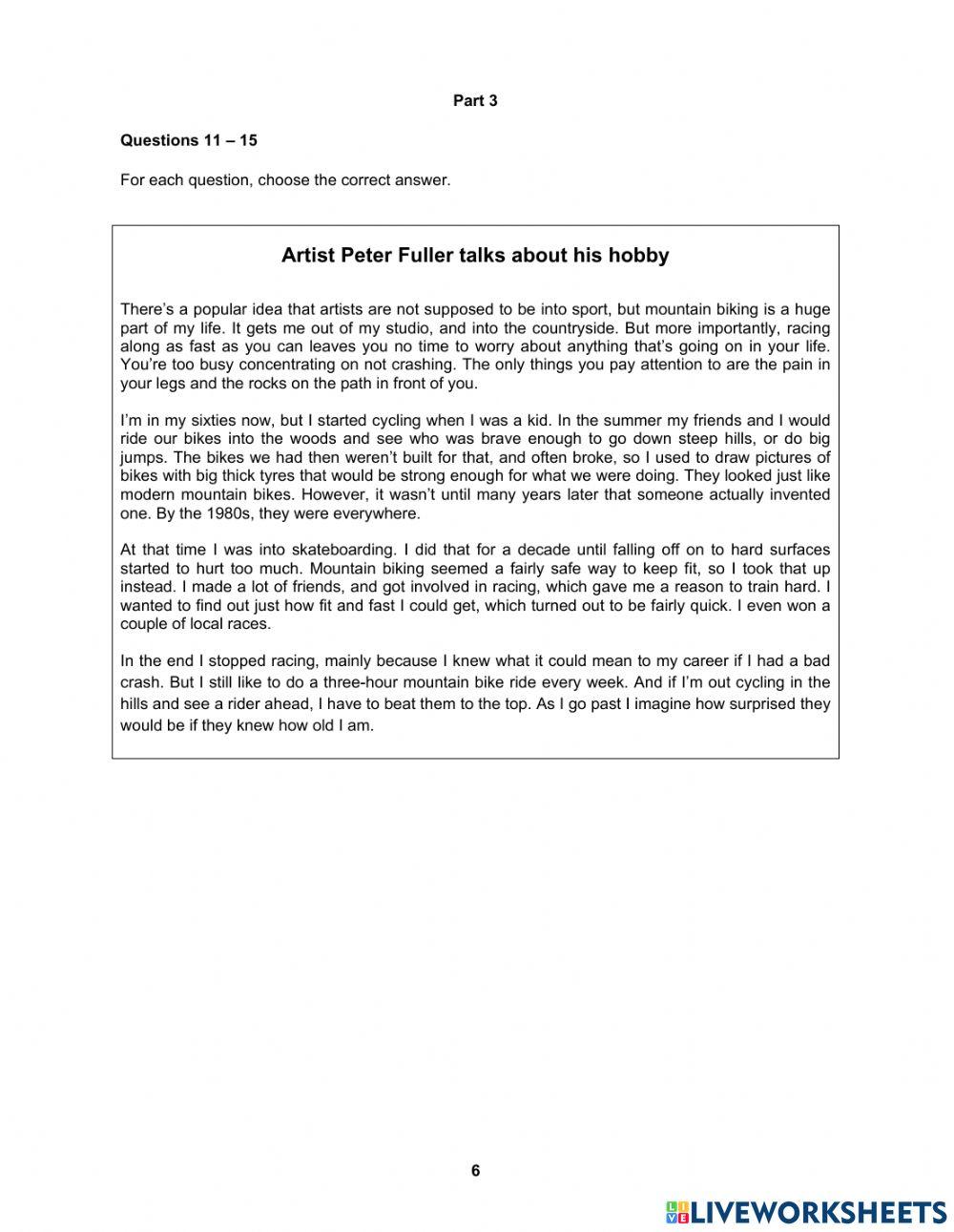 Part 3

Questions 11 – 15

For each question, choose the correct answer.

Artist Peter Fuller talks about his hobby

There's a popular idea that artists are not supposed to be into sport, but mountain biking is a huge part of my life. It gets me out of my studio, and into the countryside. But more importantly, racing along as fast as you can leaves you no time to worry about anything that's going on in your life. You're too busy concentrating on not crashing. The only things you pay attention to are the pain in your legs and the rocks on the path in front of you.

I'm in my sixties now, but I started cycling when I was a kid. In the summer my friends and I would ride our bikes into the woods and see who was brave enough to go down steep hills, or do big jumps. The bikes we had then weren't built for that, and often broke, so I used to draw pictures of bikes with big thick tyres that would be strong enough for what we were doing. They looked just like modern mountain bikes. However, it wasn't until many years later that someone actually invented one. By the 1980s, they were everywhere.

At that time I was into skateboarding. I did that for a decade until falling off on to hard surfaces started to hurt too much. Mountain biking seemed a fairly safe way to keep fit, so I took that up instead. I made a lot of friends, and got involved in racing, which gave me a reason to train hard. I wanted to find out just how fit and fast I could get, which turned out to be fairly quick. I even won a couple of local races.

In the end I stopped racing, mainly because I knew what it could mean to my career if I had a bad crash. But I still like to do a three-hour mountain bike ride every week. And if I'm out cycling in the hills and see a rider ahead, I have to beat them to the top. As I go past I imagine how surprised they would be if they knew how old I am.

6

LIVEWORKSHEETS